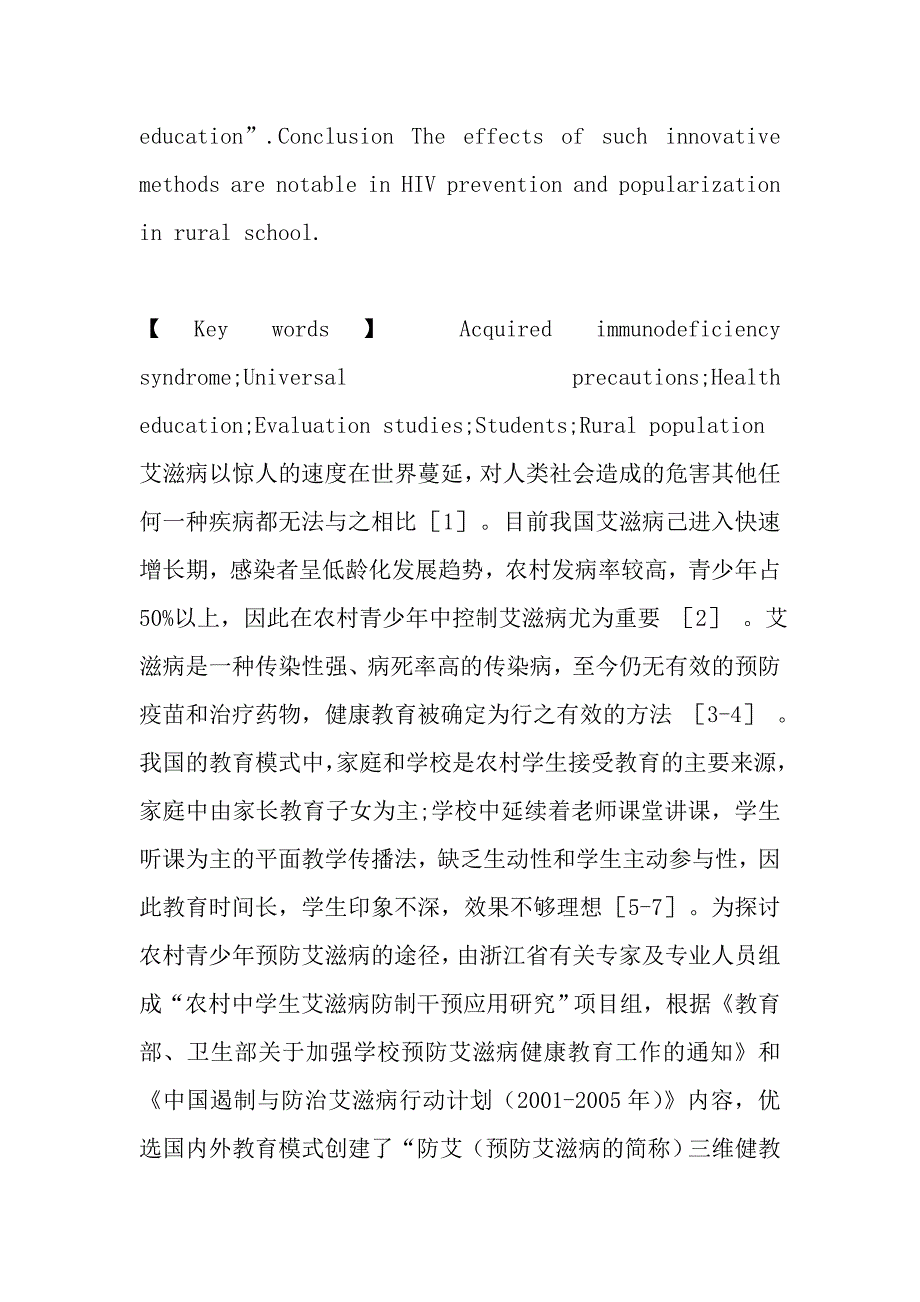 education”.Conclusion The effects of such innovative methods are notable in HIV prevention and popularization in rural school.

【 Key words 】 Acquired immunodeficiency syndrome;Universal precautions;Health education;Evaluation studies;Students;Rural population

艾滋病以惊人的速度在世界蔓延，对人类社会造成的危害其他任何一种疾病都无法与之相比［1］。目前我国艾滋病己进入快速增长期，感染者呈低龄化发展趋势，农村发病率较高，青少年占50%以上，因此在农村青少年中控制艾滋病尤为重要 ［2］ 。艾滋病是一种传染性强、病死率高的传染病，至今仍无有效的预防疫苗和治疗药物，健康教育被确定为行之有效的方法 ［3-4］ 。我国的教育模式中，家庭和学校是农村学生接受教育的主要来源，家庭中由家长教育子女为主;学校中延续着老师课堂讲课，学生听课为主的平面教学传播法，缺乏生动性和学生主动参与性，因此教育时间长，学生印象不深，效果不够理想［5-7］。为探讨农村青少年预防艾滋病的途径，由浙江省有关专家及专业人员组成“农村中学生艾滋病防制干预应用研究”项目组，根据《教育部、卫生部关于加强学校预防艾滋病健康教育工作的通知》和《中国遏制与防治艾滋病行动计划（2001-2005年)》内容，优选国内外教育模式创建了“防艾（预防艾滋病的简称）三维健教